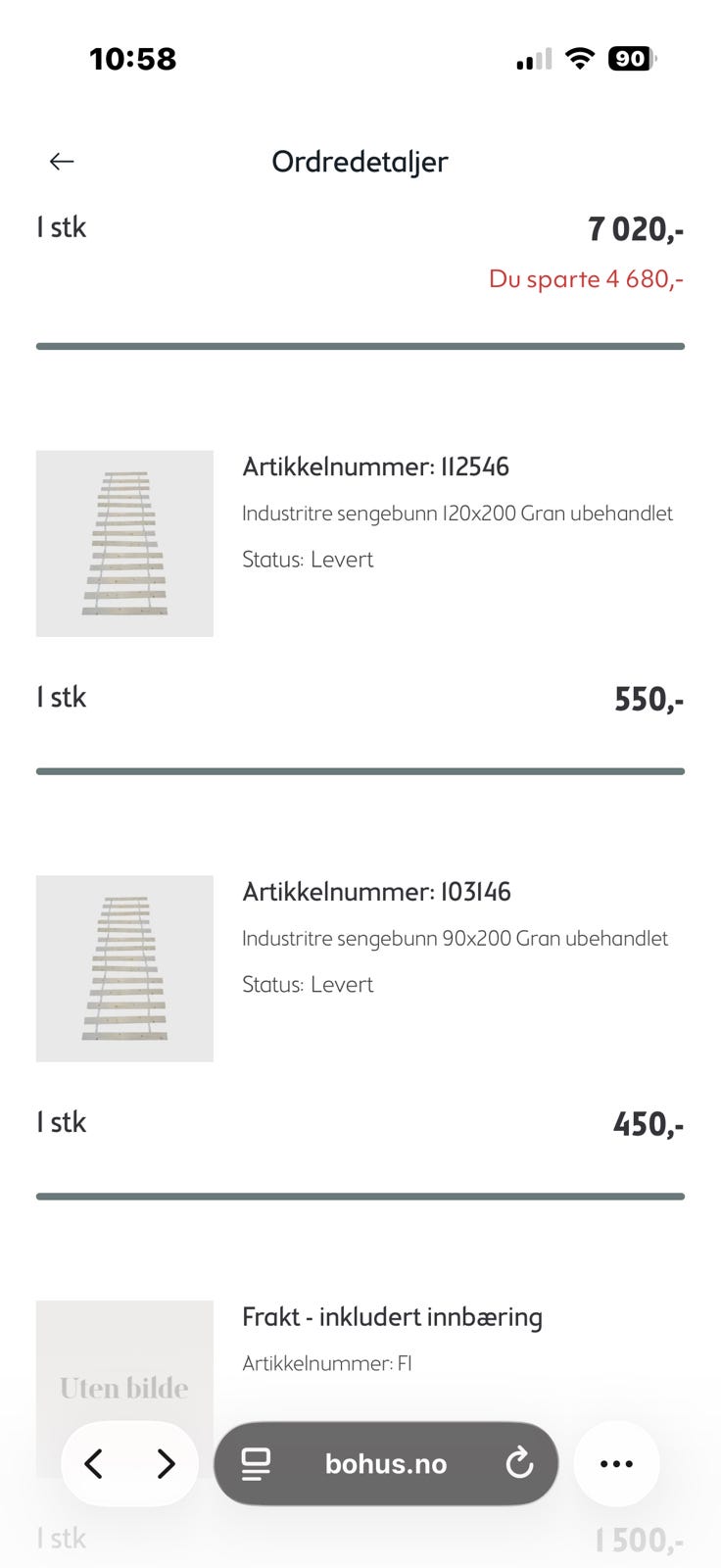 10:58

90

Ordredetaljer

1 stk

7 020,-

Du sparte 4 680,-

Artikkelnummer: 112546

Industritre sengebunn 120x200 Gran ubehandlet

Status: Levert

1 stk

550,-

Artikkelnummer: 103146

Industritre sengebunn 90x200 Gran ubehandlet

Status: Levert

1 stk

450,-

Frakt - inkludert innbæring

Artikkelnummer: F1

Uten bilde

bohus.no

1 stk

1 500,-